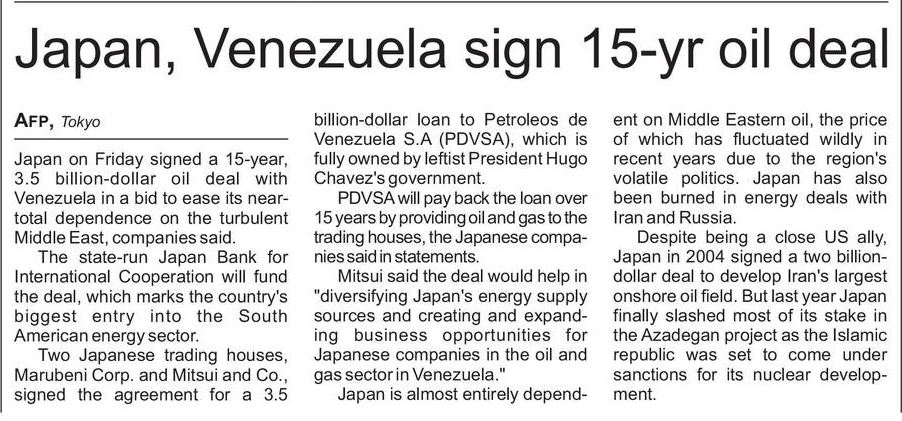 Japan, Venezuela sign 15-yr oil deal

AFP, Tokyo

Japan on Friday signed a 15-year, 3.5 billion-dollar oil deal with Venezuela in a bid to ease its near-total dependence on the turbulent Middle East, companies said.

The state-run Japan Bank for International Cooperation will fund the deal, which marks the country's biggest entry into the South American energy sector.

Two Japanese trading houses, Marubeni Corp. and Mitsui and Co., signed the agreement for a 3.5 billion-dollar loan to Petroleos de Venezuela S.A (PDVSA), which is fully owned by leftist President Hugo Chavez's government.

PDVSA will pay back the loan over 15 years by providing oil and gas to the trading houses, the Japanese companies said in statements.

Mitsui said the deal would help in "diversifying Japan's energy supply sources and creating and expanding business opportunities for Japanese companies in the oil and gas sector in Venezuela."

Japan is almost entirely dependent on Middle Eastern oil, the price of which has fluctuated wildly in recent years due to the region's volatile politics. Japan has also been burned in energy deals with Iran and Russia.

Despite being a close US ally, Japan in 2004 signed a two billion-dollar deal to develop Iran's largest onshore oil field. But last year Japan finally slashed most of its stake in the Azadegan project as the Islamic republic was set to come under sanctions for its nuclear development.